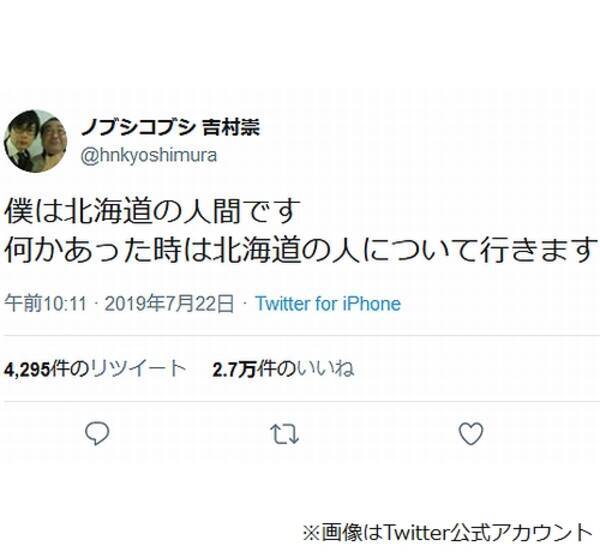 ノブシコブシ 吉村崇
@hnkyoshimura

僕は北海道の人間です
何かあった時は北海道の人について行きます

午前10:11 · 2019年7月22日 · Twitter for iPhone

4,295件のリツイート 2.7万件のいいね

※画像はTwitter公式アカウント